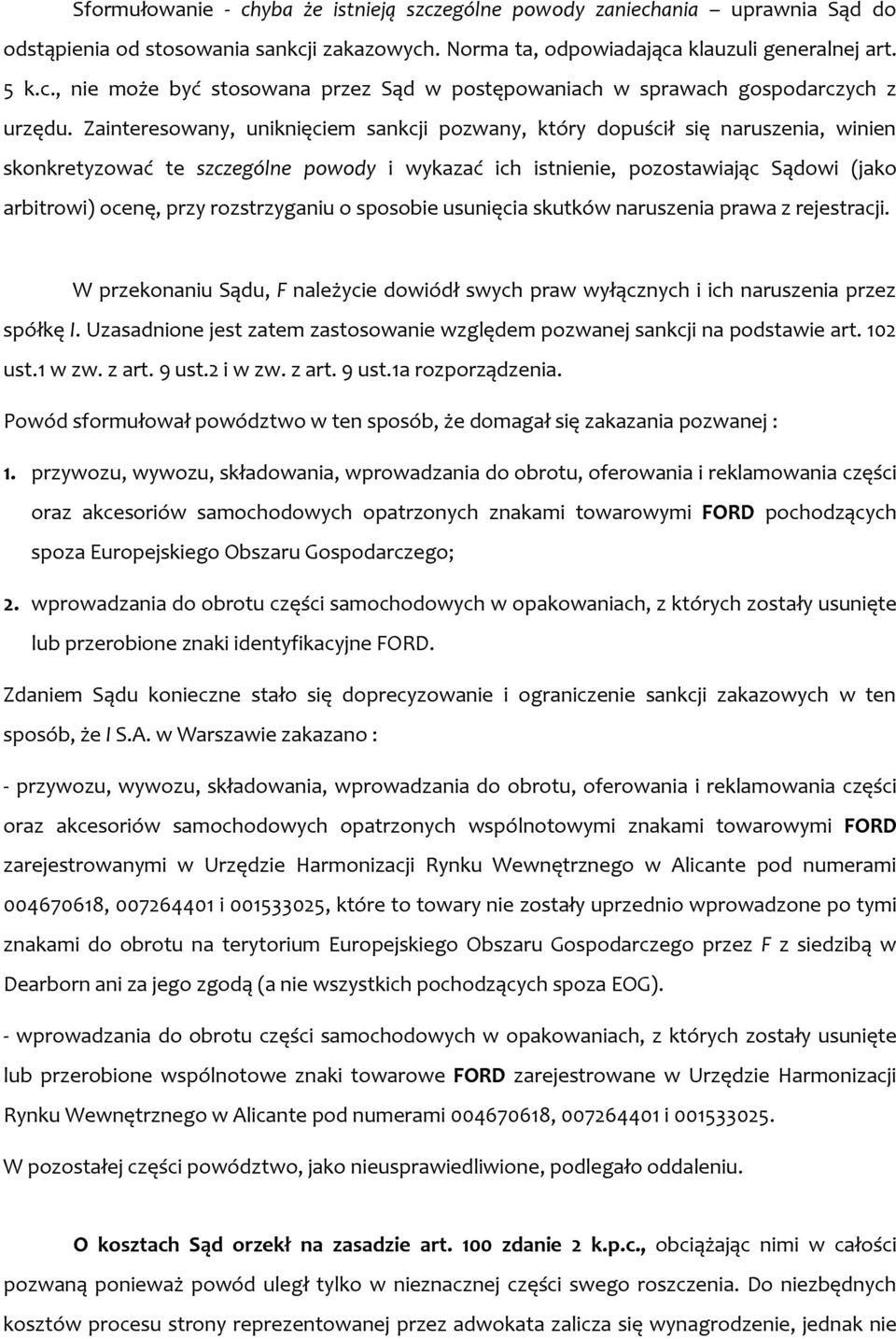 Sformułowanie - chyba że istnieją szczególne powody zaniechania – uprawnia Sąd do odstąpienia od stosowania sankcji zakazowych. Norma ta, odpowiadająca klauzuli generalnej art. 5 k.c., nie może być stosowana przez Sąd w postępowaniach w sprawach gospodarczych z urzędu. Zainteresowany, uniknięciem sankcji pozwany, który dopuścił się naruszenia, winien skonkretyzować te szczególne powody i wykazać ich istnienie, pozostawiając Sądowi (jako arbitrowi) ocenę, przy rozstrzyganiu o sposobie usunięcia skutków naruszenia prawa z rejestracji.

W przekonaniu Sądu, F należycie dowiódł swych praw wyłącznych i ich naruszenia przez spółkę I. Uzasadnione jest zatem zastosowanie względem pozwanej sankcji na podstawie art. 102 ust.1 w zw. z art. 9 ust.2 i w zw. z art. 9 ust.1a rozporządzenia.

Powód sformułował powództwo w ten sposób, że domagał się zakazania pozwanej :

1. przywozu, wywozu, składowania, wprowadzania do obrotu, oferowania i reklamowania części oraz akcesoriów samochodowych opatrzonych znakami towarowymi FORD pochodzących spoza Europejskiego Obszaru Gospodarczego;

2. wprowadzania do obrotu części samochodowych w opakowaniach, z których zostały usunięte lub przerobione znaki identyfikacyjne FORD.

Zdaniem Sądu konieczne stało się doprecyzowanie i ograniczenie sankcji zakazowych w ten sposób, że I S.A. w Warszawie zakazano :

- przywozu, wywozu, składowania, wprowadzania do obrotu, oferowania i reklamowania części oraz akcesoriów samochodowych opatrzonych wspólnotowymi znakami towarowymi FORD zarejestrowanymi w Urzędzie Harmonizacji Rynku Wewnętrznego w Alicante pod numerami 004670618, 007264401 i 001533025, które to towary nie zostały uprzednio wprowadzone po tymi znakami do obrotu na terytorium Europejskiego Obszaru Gospodarczego przez F z siedzibą w Dearborn ani za jego zgodą (a nie wszystkich pochodzących spoza EOG).

- wprowadzania do obrotu części samochodowych w opakowaniach, z których zostały usunięte lub przerobione wspólnotowe znaki towarowe FORD zarejestrowane w Urzędzie Harmonizacji Rynku Wewnętrznego w Alicante pod numerami 004670618, 007264401 i 001533025.

W pozostałej części powództwo, jako nieusprawiedliwione, podlegało oddaleniu.

O kosztach Sąd orzekł na zasadzie art. 100 zdanie 2 k.p.c., obciążając nimi w całości pozwaną ponieważ powód uległ tylko w nieznacznej części swego roszczenia. Do niezbędnych kosztów procesu strony reprezentowanej przez adwokata zalicza się wynagrodzenie, jednak nie